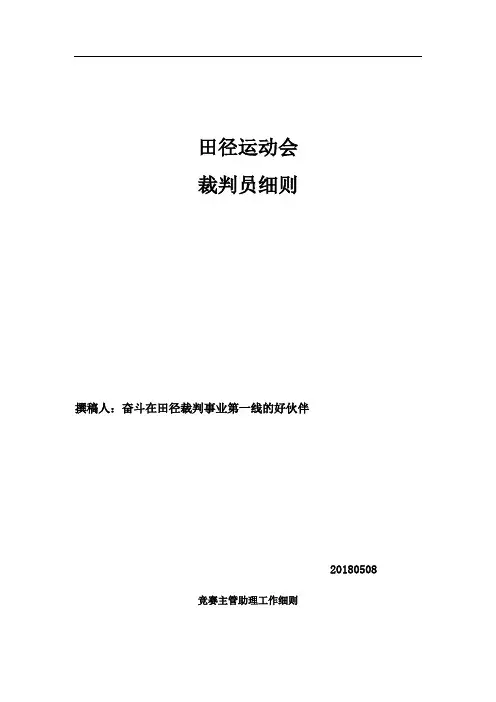 田径运动会

裁判员细则

撰稿人：奋斗在田径裁判事业第一线的好伙伴

20180508

竞赛主管助理工作细则